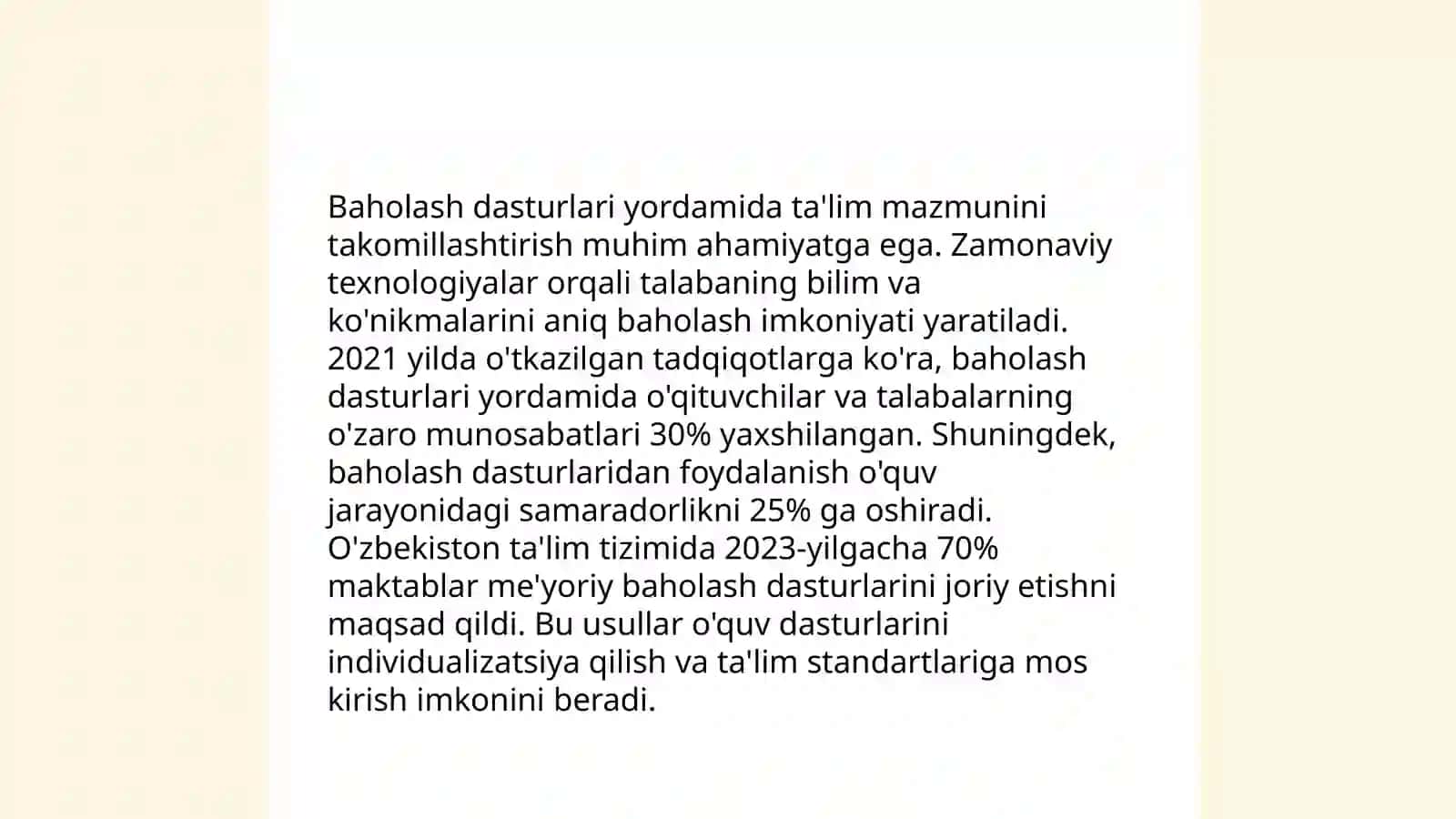 Baholash dasturlari yordamida ta'lim mazmunini takomillashtirish muhim ahamiyatga ega. Zamonaviy texnologiyalar orqali talabaning bilim va ko'nikmalarini aniq baholash imkoniyati yaratiladi. 2021 yilda o'tkazilgan tadqiqotlarga ko'ra, baholash dasturlari yordamida o'qituvchilar va talabalarning o'zaro munosabatlari 30% yaxshilangan. Shuningdek, baholash dasturlaridan foydalanish o'quv jarayonidagi samaradorlikni 25% ga oshiradi. O'zbekiston ta'lim tizimida 2023-yilgacha 70% maktablar me'yoriy baholash dasturlarini joriy etishni maqsad qildi. Bu usullar o'quv dasturlarini individualizatsiya qilish va ta'lim standartlariga mos kirish imkonini beradi.